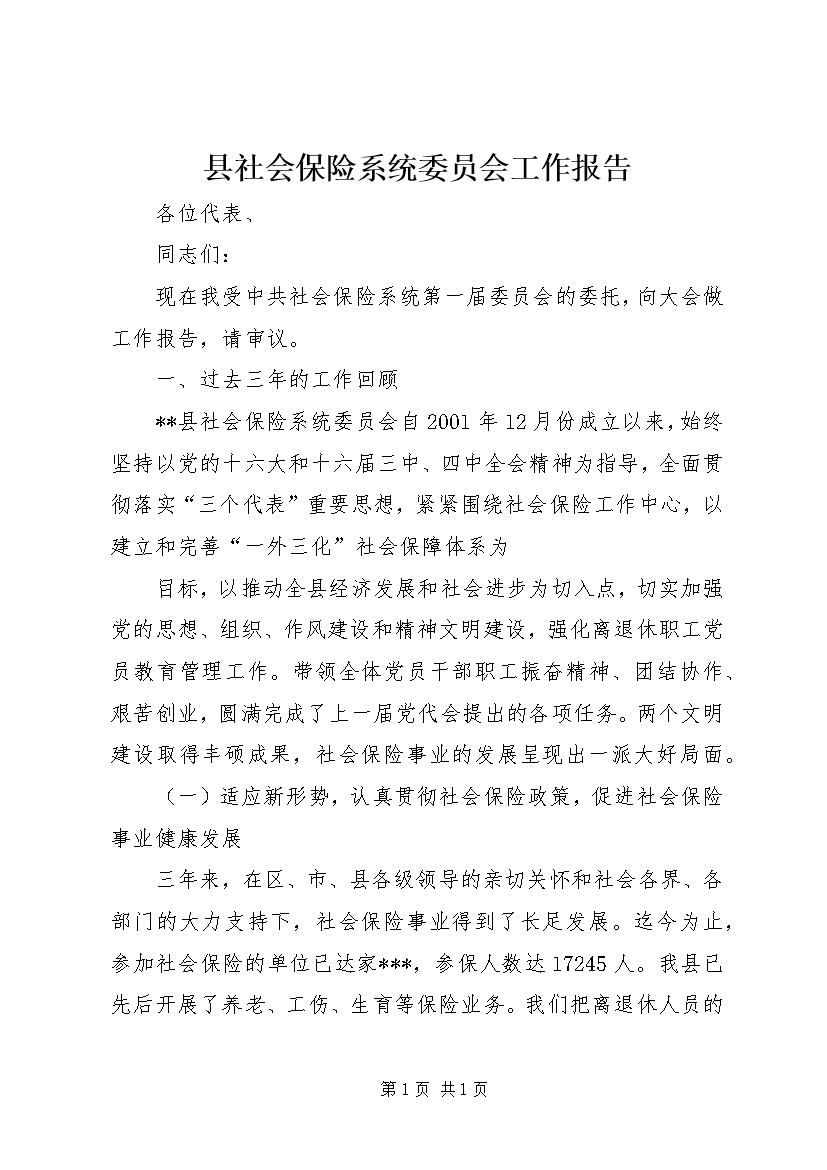 县社会保险系统委员会工作报告

各位代表、

同志们：

现在我受中共社会保险系统第一届委员会的委托，向大会做工作报告，请审议。

一、过去三年的工作回顾

**县社会保险系统委员会自2001年12月份成立以来，始终坚持以党的十六大和十六届三中、四中全会精神为指导，全面贯彻落实“三个代表”重要思想，紧紧围绕社会保险工作中心，以建立和完善“一外三化”社会保障体系为

目标，以推动全县经济发展和社会进步为切入点，切实加强党的思想、组织、作风建设和精神文明建设，强化离退休职工党员教育管理工作。带领全体党员干部职工振奋精神、团结协作、艰苦创业，圆满完成了上一届党代会提出的各项任务。两个文明建设取得丰硕成果，社会保险事业的发展呈现出一派大好局面。

（一）适应新形势，认真贯彻社会保险政策，促进社会保险事业健康发展

三年来，在区、市、县各级领导的亲切关怀和社会各界、各部门的大力支持下，社会保险事业得到了长足发展。迄今为止，参加社会保险的单位已达家***，参保人数达17245人。我县已先后开展了养老、工伤、生育等保险业务。我们把离退休人员的

第1页 共1页